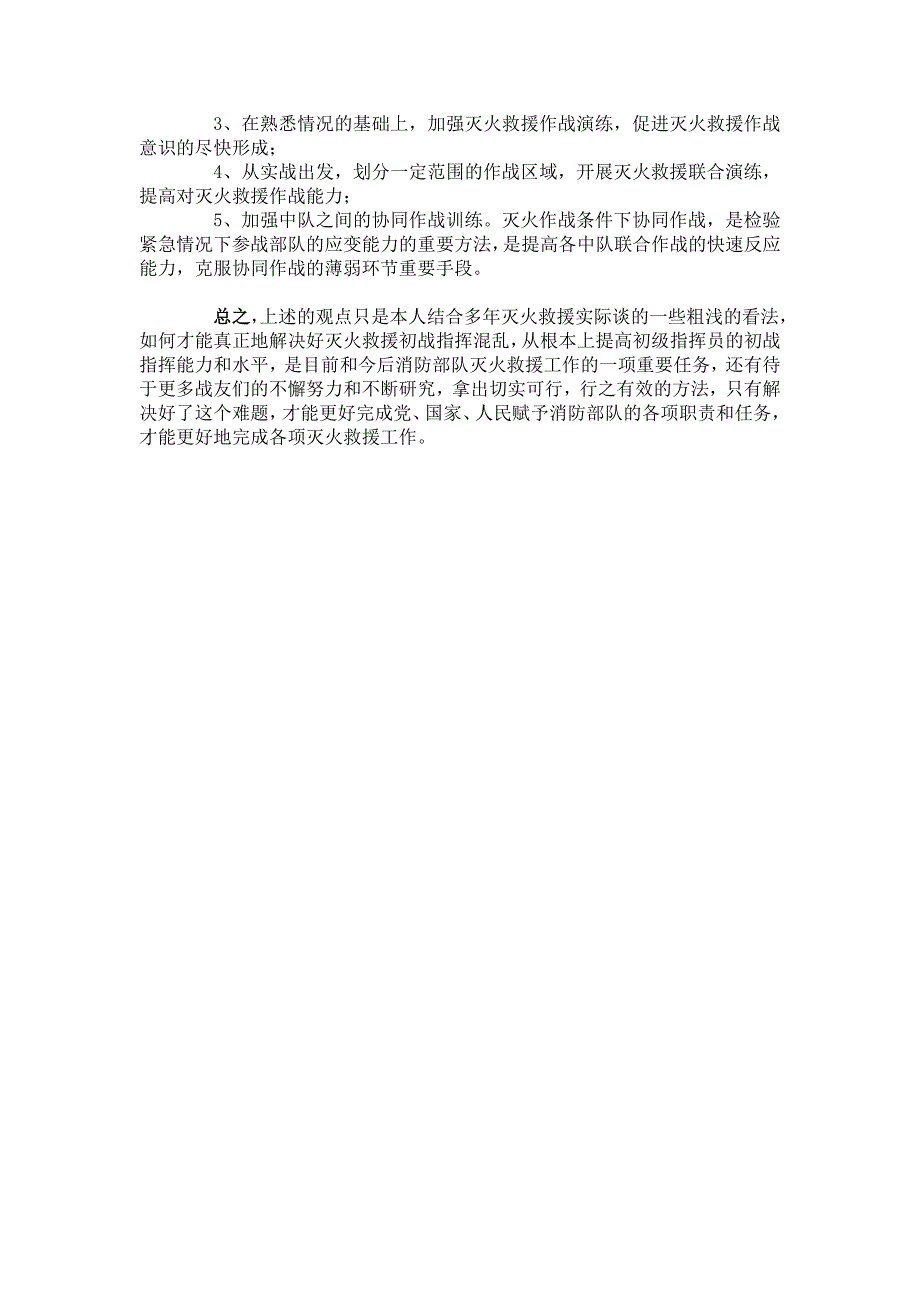 3、在熟悉情况的基础上，加强灭火救援作战演练，促进灭火救援作战意识的尽快形成；

4、从实战出发，划分一定范围的作战区域，开展灭火救援联合演练，提高对灭火救援作战能力；

5、加强中队之间的协同作战训练。灭火作战条件下协同作战，是检验紧急情况下参战部队的应变能力的重要方法，是提高各中队联合作战的快速反应能力，克服协同作战的薄弱环节重要手段。

总之，上述的观点只是本人结合多年灭火救援实际谈的一些粗浅的看法，如何才能真正地解决好灭火救援初战指挥混乱，从根本上提高初级指挥员的初战指挥能力和水平，是目前和今后消防部队灭火救援工作的一项重要任务，还有待于更多战友们的不懈努力和不断研究，拿出切实可行，行之有效的方法，只有解决好了这个难题，才能更好完成党、国家、人民赋予消防部队的各项职责和任务，才能更好地完成各项灭火救援工作。